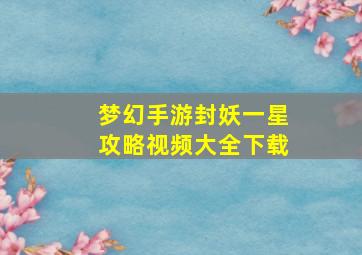 梦幻手游封妖一星攻略视频大全下载